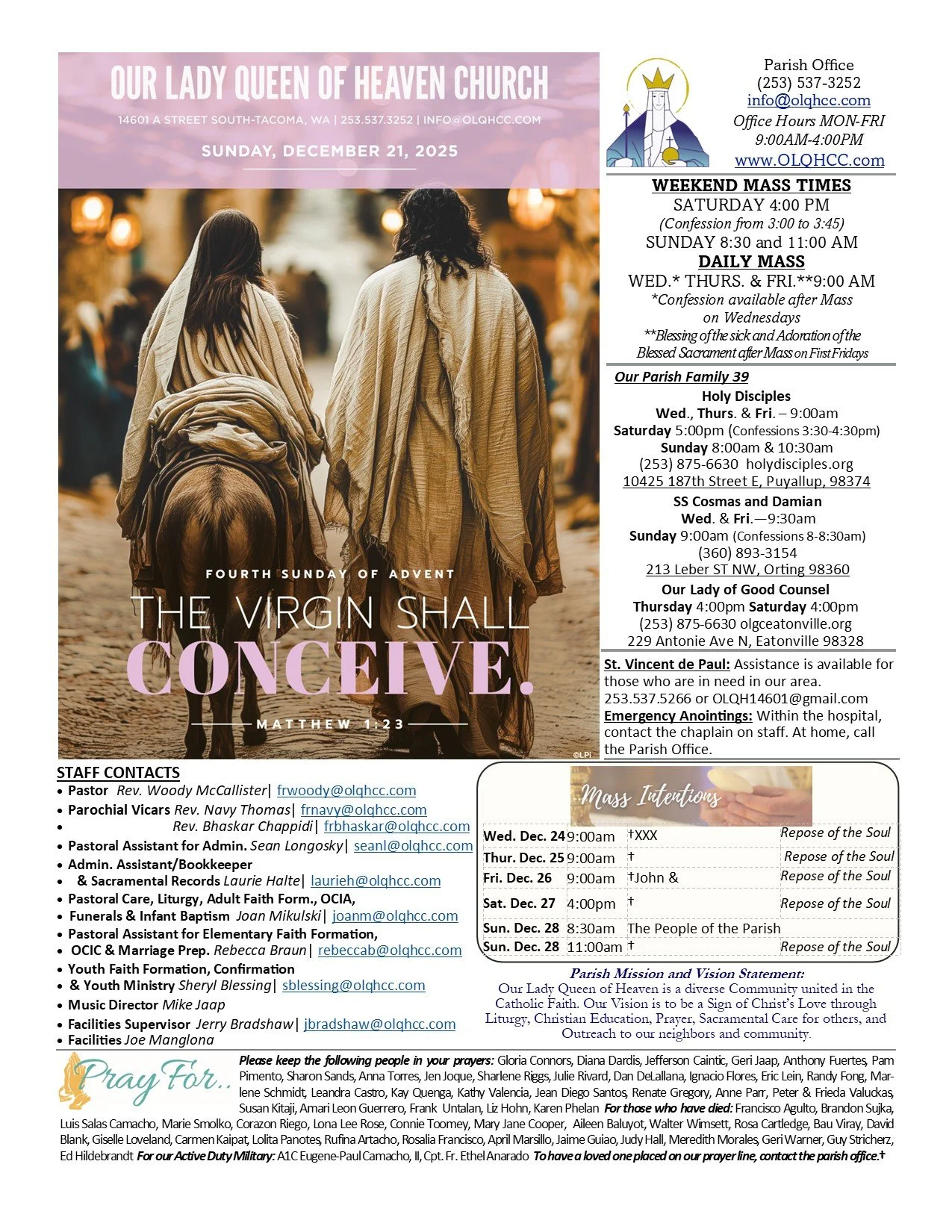 OUR LADY QUEEN OF HEAVEN CHURCH
14601 A STREET SOUTH-TACOMA, WA | 253.537.3252 | INFO@OLQHCC.COM
SUNDAY, DECEMBER 21, 2025

FOURTH SUNDAY OF ADVENT
THE VIRGIN SHALL
CONCEIVE.
MATTHEW 1:23
©LPi

Parish Office
(253) 537-3252
info@olqhcc.com
Office Hours MON-FRI
9:00AM-4:00PM
www.OLQHCC.com

WEEKEND MASS TIMES
SATURDAY 4:00 PM
(Confession from 3:00 to 3:45)
SUNDAY 8:30 and 11:00 AM
DAILY MASS
WED.* THURS. & FRI.**9:00 AM
*Confession available after Mass on Wednesdays
**Blessing of the sick and Adoration of the Blessed Sacrament after Mass on First Fridays

Our Parish Family 39
Holy Disciples
Wed., Thurs. & Fri. – 9:00am
Saturday 5:00pm (Confessions 3:30-4:30pm)
Sunday 8:00am & 10:30am
(253) 875-6630 holydisciples.org
10425 187th Street E, Puyallup, 98374
SS Cosmas and Damian
Wed. & Fri.—9:30am
Sunday 9:00am (Confessions 8-8:30am)
(360) 893-3154
213 Leber ST NW, Orting 98360
Our Lady of Good Counsel
Thursday 4:00pm Saturday 4:00pm
(253) 875-6630 olgceatonville.org
229 Antonie Ave N, Eatonville 98328

St. Vincent de Paul: Assistance is available for those who are in need in our area. 253.537.5266 or OLQH14601@gmail.com
Emergency Anointings: Within the hospital, contact the chaplain on staff. At home, call the Parish Office.

STAFF CONTACTS
• Pastor Rev. Woody McCallister| frwoody@olqhcc.com
• Parochial Vicars Rev. Navy Thomas| frnavy@olqhcc.com
• Rev. Bhaskar Chappidi| frbhaskar@olqhcc.com
• Pastoral Assistant for Admin. Sean Longosky| seanl@olqhcc.com
• Admin. Assistant/Bookkeeper
• & Sacramental Records Laurie Halte| laurieh@olqhcc.com
• Pastoral Care, Liturgy, Adult Faith Form., OCIA,
• Funerals & Infant Baptism Joan Mikulski| joanm@olqhcc.com
• Pastoral Assistant for Elementary Faith Formation,
• OCIC & Marriage Prep. Rebecca Braun| rebeccab@olqhcc.com
• Youth Faith Formation, Confirmation
• & Youth Ministry Sheryl Blessing| sblessing@olqhcc.com
• Music Director Mike Jaap
• Facilities Supervisor Jerry Bradshaw| jbradshaw@olqhcc.com
• Facilities Joe Manglona

Mass Intentions
| Wed. Dec. 24 | 9:00am | †XXX | Repose of the Soul |
|---|---|---|---|
| Thur. Dec. 25 | 9:00am | † | Repose of the Soul |
| Fri. Dec. 26 | 9:00am | †John & | Repose of the Soul |
| Sat. Dec. 27 | 4:00pm | † | Repose of the Soul |
| Sun. Dec. 28 | 8:30am | The People of the Parish | |
| Sun. Dec. 28 | 11:00am | † | Repose of the Soul |

Parish Mission and Vision Statement:
Our Lady Queen of Heaven is a diverse Community united in the Catholic Faith. Our Vision is to be a Sign of Christ's Love through Liturgy, Christian Education, Prayer, Sacramental Care for others, and Outreach to our neighbors and community.

Pray For..
Please keep the following people in your prayers: Gloria Connors, Diana Dardis, Jefferson Caintic, Geri Jaap, Anthony Fuertes, Pam Pimento, Sharon Sands, Anna Torres, Jen Joque, Sharlene Riggs, Julie Rivard, Dan DeLallana, Ignacio Flores, Eric Lein, Randy Fong, Marlene Schmidt, Leandra Castro, Kay Quenga, Kathy Valencia, Jean Diego Santos, Renate Gregory, Anne Parr, Peter & Frieda Valuckas, Susan Kitaji, Amari Leon Guerrero, Frank Untalan, Liz Hohn, Karen Phelan For those who have died: Francisco Agulto, Brandon Sujka, Luis Salas Camacho, Marie Smolko, Corazon Riego, Lona Lee Rose, Connie Toomey, Mary Jane Cooper, Aileen Baluyot, Walter Wimsett, Rosa Cartledge, Bau Viray, David Blank, Giselle Loveland, Carmen Kaipat, Lolita Panotes, Rufina Artacho, Rosalia Francisco, April Marsillo, Jaime Guiao, Judy Hall, Meredith Morales, Geri Warner, Guy Stricherz, Ed Hildebrandt For our Active Duty Military: A1C Eugene-Paul Camacho, II, Cpt. Fr. Ethel Anarado To have a loved one placed on our prayer line, contact the parish office.†